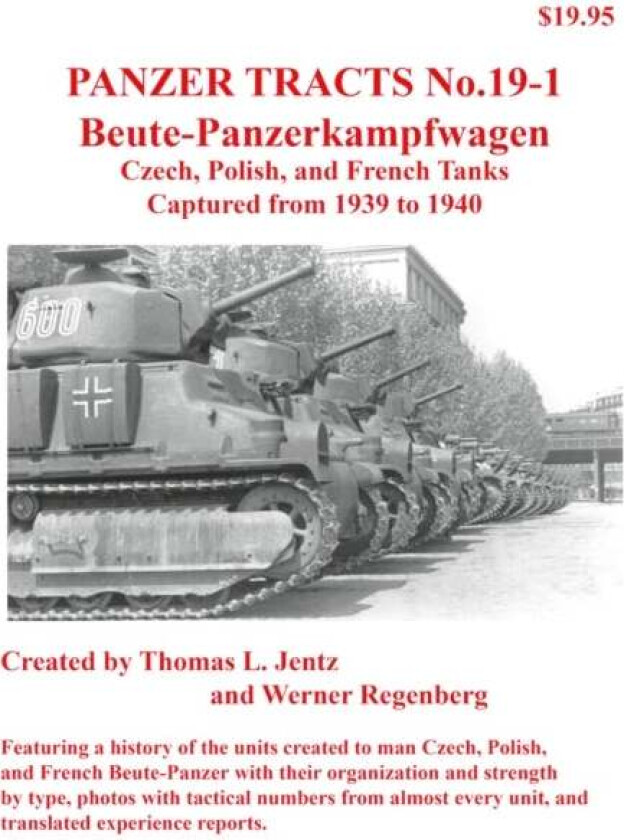 $19.95

PANZER TRACTS No.19-1

Beute-Panzerkampfwagen

Czech, Polish, and French Tanks
Captured from 1939 to 1940

600

Created by Thomas L. Jentz
and Werner Regenberg

Featuring a history of the units created to man Czech, Polish, and French Beute-Panzer with their organization and strength by type, photos with tactical numbers from almost every unit, and translated experience reports.